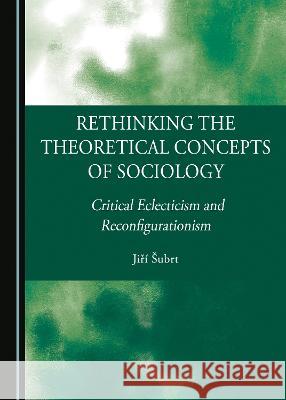 RETHINKING THE THEORETICAL CONCEPTS OF SOCIOLOGY

Critical Eclecticism and Reconfigurationism

Jiří Šubrt

Kraina Książek